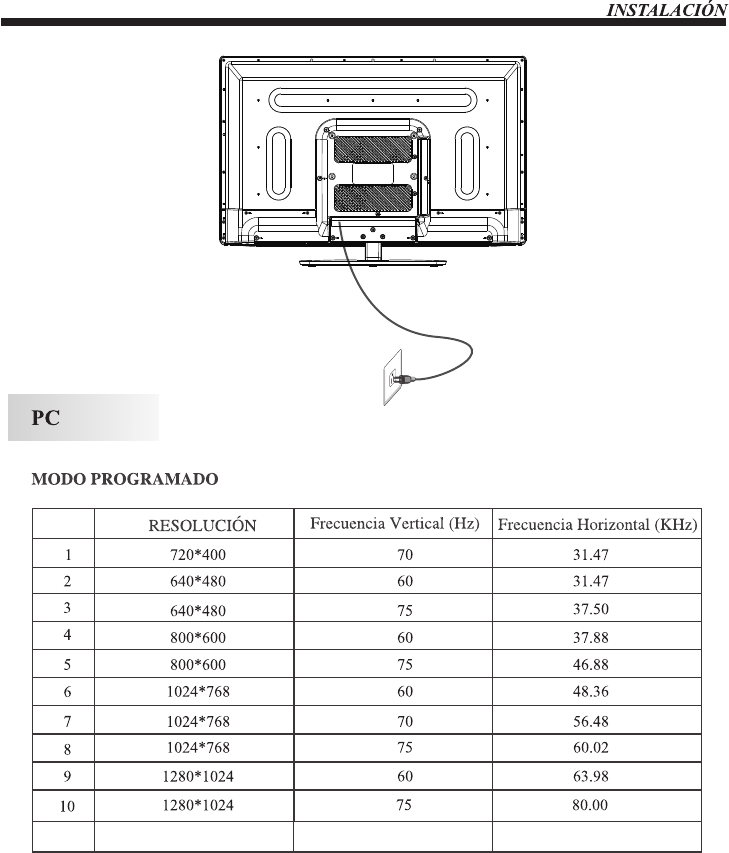 INSTALACIÓN

PC

MODO PROGRAMADO

| | RESOLUCIÓN | Frecuencia Vertical (Hz) | Frecuencia Horizontal (KHz) |
|---|---|---|---|
| 1 | 720*400 | 70 | 31.47 |
| 2 | 640*480 | 60 | 31.47 |
| 3 | 640*480 | 75 | 37.50 |
| 4 | 800*600 | 60 | 37.88 |
| 5 | 800*600 | 75 | 46.88 |
| 6 | 1024*768 | 60 | 48.36 |
| 7 | 1024*768 | 70 | 56.48 |
| 8 | 1024*768 | 75 | 60.02 |
| 9 | 1280*1024 | 60 | 63.98 |
| 10 | 1280*1024 | 75 | 80.00 |
| | | | |